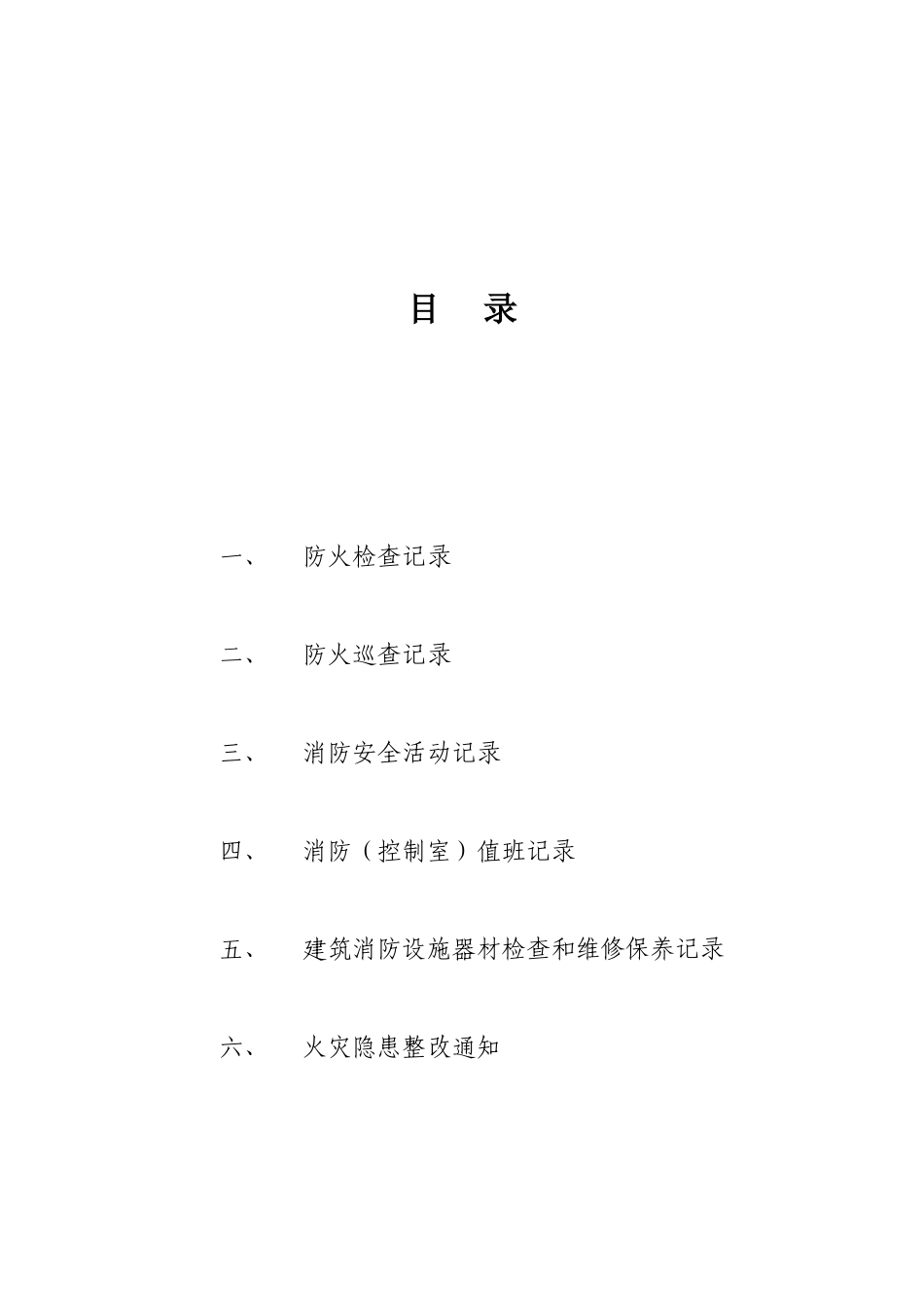 目　录

一、　防火检查记录

二、　防火巡查记录

三、　消防安全活动记录

四、　消防（控制室）值班记录

五、　建筑消防设施器材检查和维修保养记录

六、　火灾隐患整改通知